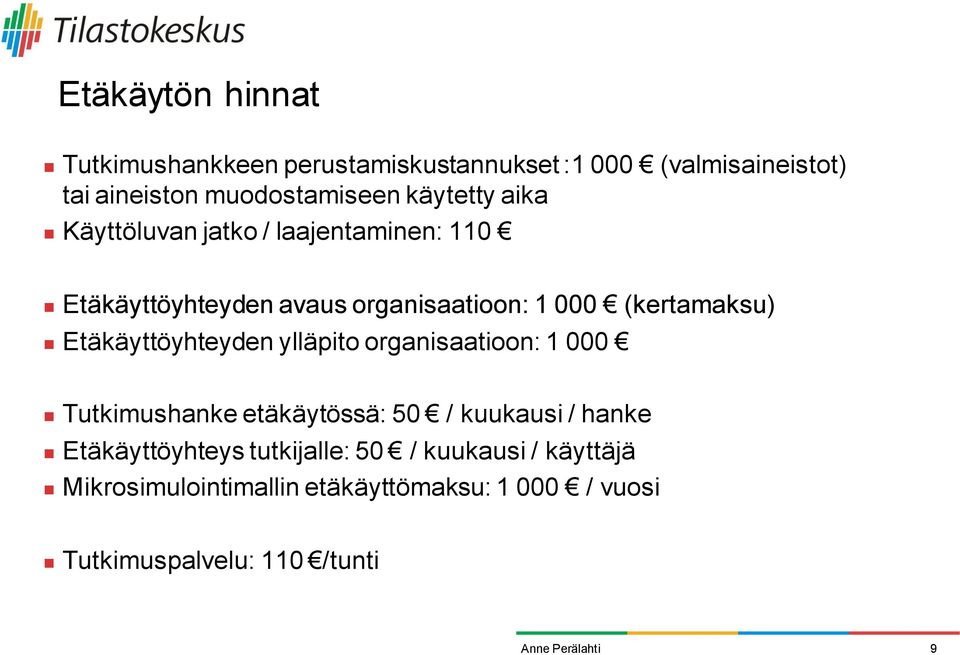 Tilastokeskus

Etäkäytön hinnat

Tutkimushankkeen perustamiskustannukset :1 000 € (valmisaineistot) tai aineiston muodostamiseen käytetty aika

Käyttöluvan jatko / laajentaminen: 110 €

Etäkäyttöyhteyden avaus organisaatioon: 1 000 € (kertamaksu)

Etäkäyttöyhteyden ylläpito organisaatioon: 1 000 €

Tutkimushanke etäkäytössä: 50 € / kuukausi / hanke

Etäkäyttöyhteys tutkijalle: 50 € / kuukausi / käyttäjä

Mikrosimulointimallin etäkäyttömaksu: 1 000 € / vuosi

Tutkimuspalvelu: 110 €/tunti

Anne Perälahti

9